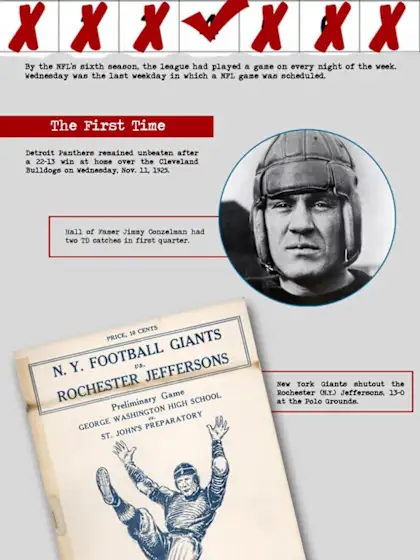 By the NFL's sixth season, the league had played a game on every night of the week. Wednesday was the last weekday in which a NFL game was scheduled.

The First Time

Detroit Panthers remained unbeaten after a 22-13 win at home over the Cleveland Bulldogs on Wednesday, Nov. 11, 1925.

Hall of Famer Jimmy Conzelman had two TD catches in first quarter.

PRICE, 10 CENTS

N. Y. FOOTBALL GIANTS

vs.

ROCHESTER JEFFERSONS

Preliminary Game

GEORGE WASHINGTON HIGH SCHOOL

vs.

ST. JOHN'S PREPARATORY

New York Giants shutout the Rochester (N.Y.) Jeffersons, 13-0 at the Polo Grounds.